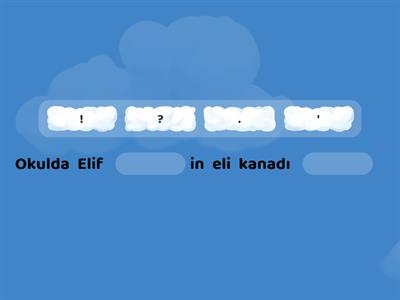 ! ? . '

Okulda Elif in eli kanadı